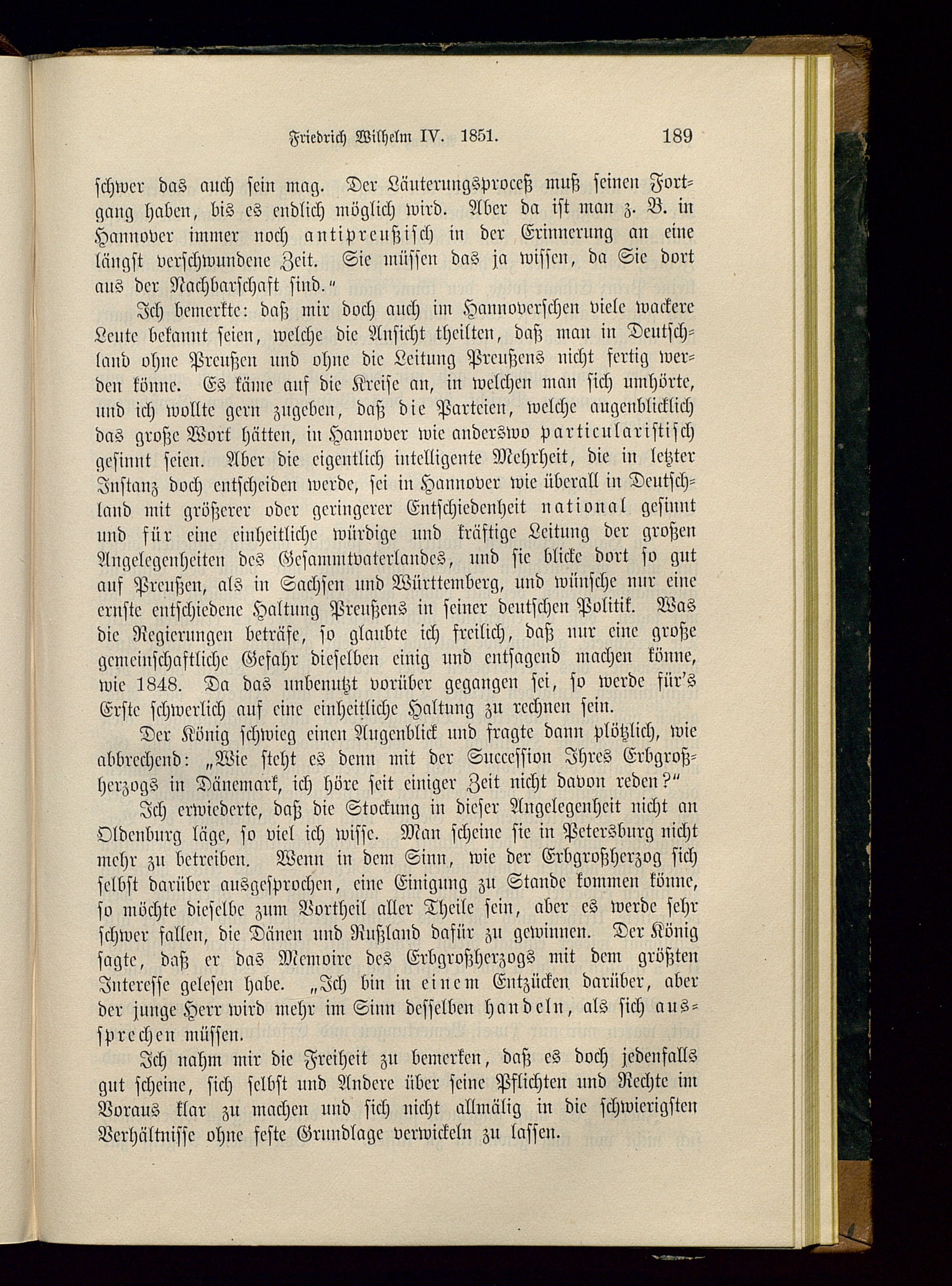 Friedrich Wilhelm IV. 1851. 189

schwer das auch sein mag. Der Läuterungsproceß muß seinen Fortgang haben, bis es endlich möglich wird. Aber da ist man z. B. in Hannover immer noch antipreußisch in der Erinnerung an eine längst verschwundene Zeit. Sie müssen das ja wissen, da Sie dort aus der Nachbarschaft sind."

Ich bemerkte: daß mir doch auch im Hannoverschen viele wackere Leute bekannt seien, welche die Ansicht theilten, daß man in Deutschland ohne Preußen und ohne die Leitung Preußens nicht fertig werden könne. Es käme auf die Kreise an, in welchen man sich umhörte, und ich wollte gern zugeben, daß die Parteien, welche augenblicklich das große Wort hätten, in Hannover wie anderswo particularistisch gesinnt seien. Aber die eigentlich intelligente Mehrheit, die in letzter Instanz doch entscheiden werde, sei in Hannover wie überall in Deutschland mit größerer oder geringerer Entschiedenheit national gesinnt und für eine einheitliche würdige und kräftige Leitung der großen Angelegenheiten des Gesammtvaterlandes, und sie blicke dort so gut auf Preußen, als in Sachsen und Württemberg, und wünsche nur eine ernste entschiedene Haltung Preußens in seiner deutschen Politik. Was die Regierungen beträfe, so glaubte ich freilich, daß nur eine große gemeinschaftliche Gefahr dieselben einig und entsagend machen könne, wie 1848. Da das unbenutzt vorüber gegangen sei, so werde für's Erste schwerlich auf eine einheitliche Haltung zu rechnen sein.

Der König schwieg einen Augenblick und fragte dann plötzlich, wie abbrechend: „Wie steht es denn mit der Succession Ihres Erbgroßherzogs in Dänemark, ich höre seit einiger Zeit nicht davon reden?"

Ich erwiederte, daß die Stockung in dieser Angelegenheit nicht an Oldenburg läge, so viel ich wisse. Man scheine sie in Petersburg nicht mehr zu betreiben. Wenn in dem Sinn, wie der Erbgroßherzog sich selbst darüber ausgesprochen, eine Einigung zu Stande kommen könne, so möchte dieselbe zum Vortheil aller Theile sein, aber es werde sehr schwer fallen, die Dänen und Rußland dafür zu gewinnen. Der König sagte, daß er das Memoire des Erbgroßherzogs mit dem größten Interesse gelesen habe. „Ich bin in einem Entzücken darüber, aber der junge Herr wird mehr im Sinn desselben handeln, als sich aussprechen müssen.

Ich nahm mir die Freiheit zu bemerken, daß es doch jedenfalls gut scheine, sich selbst und Andere über seine Pflichten und Rechte im Voraus klar zu machen und sich nicht allmälig in die schwierigsten Verhältnisse ohne feste Grundlage verwickeln zu lassen.